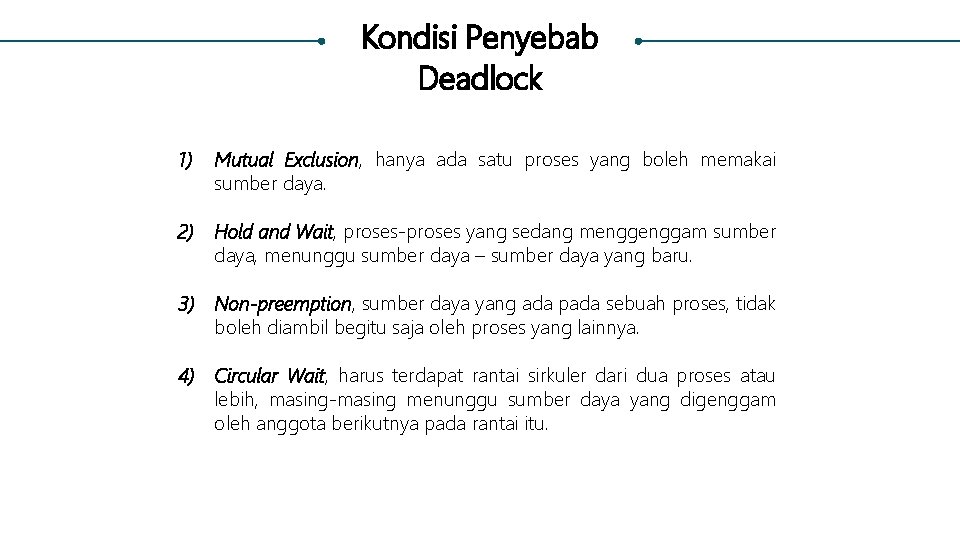 Kondisi Penyebab Deadlock

1) Mutual Exclusion, hanya ada satu proses yang boleh memakai sumber daya.

2) Hold and Wait, proses-proses yang sedang menggenggam sumber daya, menunggu sumber daya – sumber daya yang baru.

3) Non-preemption, sumber daya yang ada pada sebuah proses, tidak boleh diambil begitu saja oleh proses yang lainnya.

4) Circular Wait, harus terdapat rantai sirkuler dari dua proses atau lebih, masing-masing menunggu sumber daya yang digenggam oleh anggota berikutnya pada rantai itu.